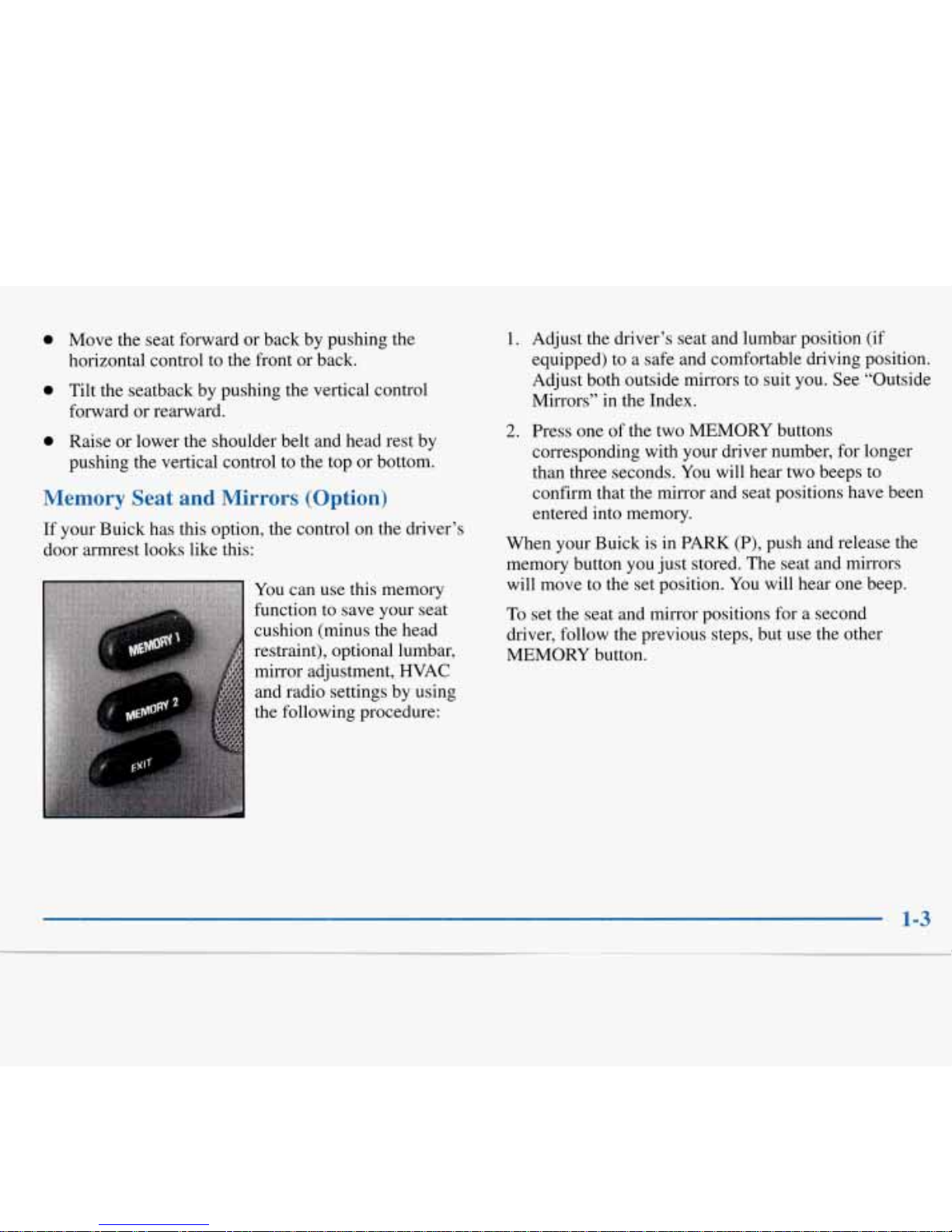 • Move the seat forward or back by pushing the horizontal control to the front or back.

• Tilt the seatback by pushing the vertical control forward or rearward.

• Raise or lower the shoulder belt and head rest by pushing the vertical control to the top or bottom.

Memory Seat and Mirrors (Option)

If your Buick has this option, the control on the driver's door armrest looks like this:

MEMORY 1
MEMORY 2
EXIT

You can use this memory function to save your seat cushion (minus the head restraint), optional lumbar, mirror adjustment, HVAC and radio settings by using the following procedure:

1. Adjust the driver's seat and lumbar position (if equipped) to a safe and comfortable driving position. Adjust both outside mirrors to suit you. See "Outside Mirrors" in the Index.

2. Press one of the two MEMORY buttons corresponding with your driver number, for longer than three seconds. You will hear two beeps to confirm that the mirror and seat positions have been entered into memory.

When your Buick is in PARK (P), push and release the memory button you just stored. The seat and mirrors will move to the set position. You will hear one beep.

To set the seat and mirror positions for a second driver, follow the previous steps, but use the other MEMORY button.

1-3